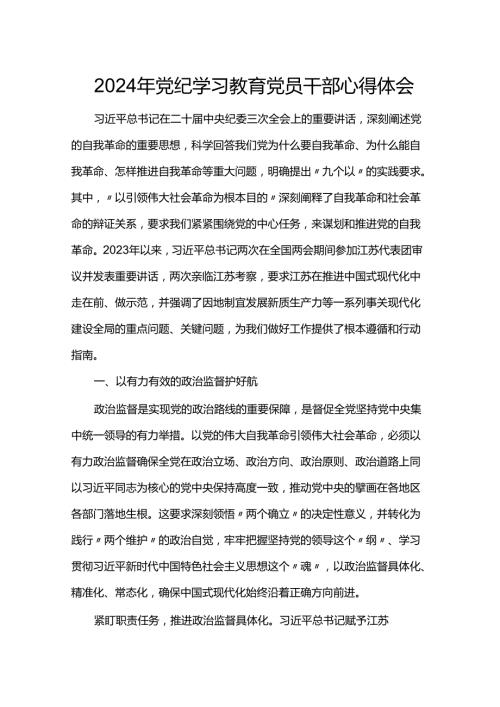 2024年党纪学习教育党员干部心得体会

习近平总书记在二十届中央纪委三次全会上的重要讲话，深刻阐述党的自我革命的重要思想，科学回答我们党为什么要自我革命、为什么能自我革命、怎样推进自我革命等重大问题，明确提出〃九个以〃的实践要求。其中，〃以引领伟大社会革命为根本目的〃深刻阐释了自我革命和社会革命的辩证关系，要求我们紧紧围绕党的中心任务，来谋划和推进党的自我革命。2023年以来，习近平总书记两次在全国两会期间参加江苏代表团审议并发表重要讲话，两次亲临江苏考察，要求江苏在推进中国式现代化中走在前、做示范，并强调了因地制宜发展新质生产力等一系列事关现代化建设全局的重点问题、关键问题，为我们做好工作提供了根本遵循和行动指南。

一、以有力有效的政治监督护好航

政治监督是实现党的政治路线的重要保障，是督促全党坚持党中央集中统一领导的有力举措。以党的伟大自我革命引领伟大社会革命，必须以有力政治监督确保全党在政治立场、政治方向、政治原则、政治道路上同以习近平同志为核心的党中央保持高度一致，推动党中央的擘画在各地区各部门落地生根。这要求深刻领悟〃两个确立〃的决定性意义，并转化为践行〃两个维护〃的政治自觉，牢牢把握坚持党的领导这个〃纲〃、学习贯彻习近平新时代中国特色社会主义思想这个〃魂〃，以政治监督具体化、精准化、常态化，确保中国式现代化始终沿着正确方向前进。

紧盯职责任务，推进政治监督具体化。习近平总书记赋予江苏